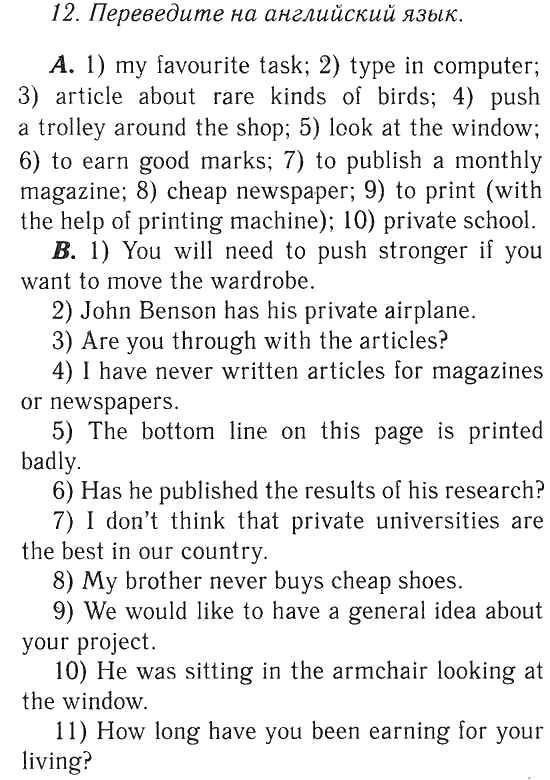 12. Переведите на английский язык.

A. 1) my favourite task; 2) type in computer; 3) article about rare kinds of birds; 4) push a trolley around the shop; 5) look at the window; 6) to earn good marks; 7) to publish a monthly magazine; 8) cheap newspaper; 9) to print (with the help of printing machine); 10) private school.

B. 1) You will need to push stronger if you want to move the wardrobe.

2) John Benson has his private airplane.

3) Are you through with the articles?

4) I have never written articles for magazines or newspapers.

5) The bottom line on this page is printed badly.

6) Has he published the results of his research?

7) I don't think that private universities are the best in our country.

8) My brother never buys cheap shoes.

9) We would like to have a general idea about your project.

10) He was sitting in the armchair looking at the window.

11) How long have you been earning for your living?